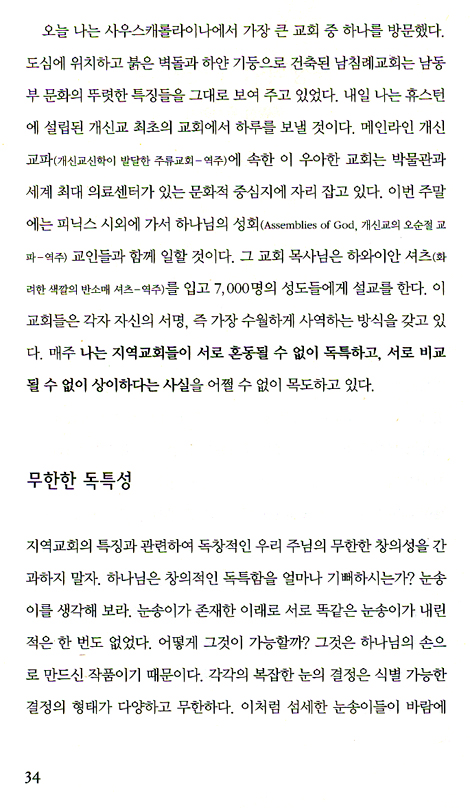 오늘 나는 사우스캐롤라이나에서 가장 큰 교회 중 하나를 방문했다. 도심에 위치하고 붉은 벽돌과 하얀 기둥으로 건축된 남침례교회는 남동부 문화의 뚜렷한 특징들을 그대로 보여 주고 있었다. 내일 나는 휴스턴에 설립된 개신교 최초의 교회에서 하루를 보낼 것이다. 메인라인 개신교파(개신교신학이 발달한 주류교회-역주)에 속한 이 우아한 교회는 박물관과 세계 최대 의료센터가 있는 문화적 중심지에 자리 잡고 있다. 이번 주말에는 피닉스 시외에 가서 하나님의 성회(Assemblies of God, 개신교의 오순절 교파-역주) 교인들과 함께 일할 것이다. 그 교회 목사님은 하와이안 셔츠(화려한 색깔의 반소매 셔츠-역주)를 입고 7,000명의 성도들에게 설교를 한다. 이 교회들은 각자 자신의 서명, 즉 가장 수월하게 사역하는 방식을 갖고 있다. 매주 나는 지역교회들이 서로 혼동될 수 없이 독특하고, 서로 비교될 수 없이 상이하다는 사실을 어쩔 수 없이 목도하고 있다.

무한한 독특성

지역교회의 특징과 관련하여 독창적인 우리 주님의 무한한 창의성을 간과하지 말자. 하나님은 창의적인 독특함을 얼마나 기뻐하시는가? 눈송이를 생각해 보라. 눈송이가 존재한 이래로 서로 똑같은 눈송이가 내린 적은 한 번도 없었다. 어떻게 그것이 가능할까? 그것은 하나님의 손으로 만드신 작품이기 때문이다. 각각의 복잡한 눈의 결정은 식별 가능한 결정의 형태가 다양하고 무한하다. 이처럼 섬세한 눈송이들이 바람에

34